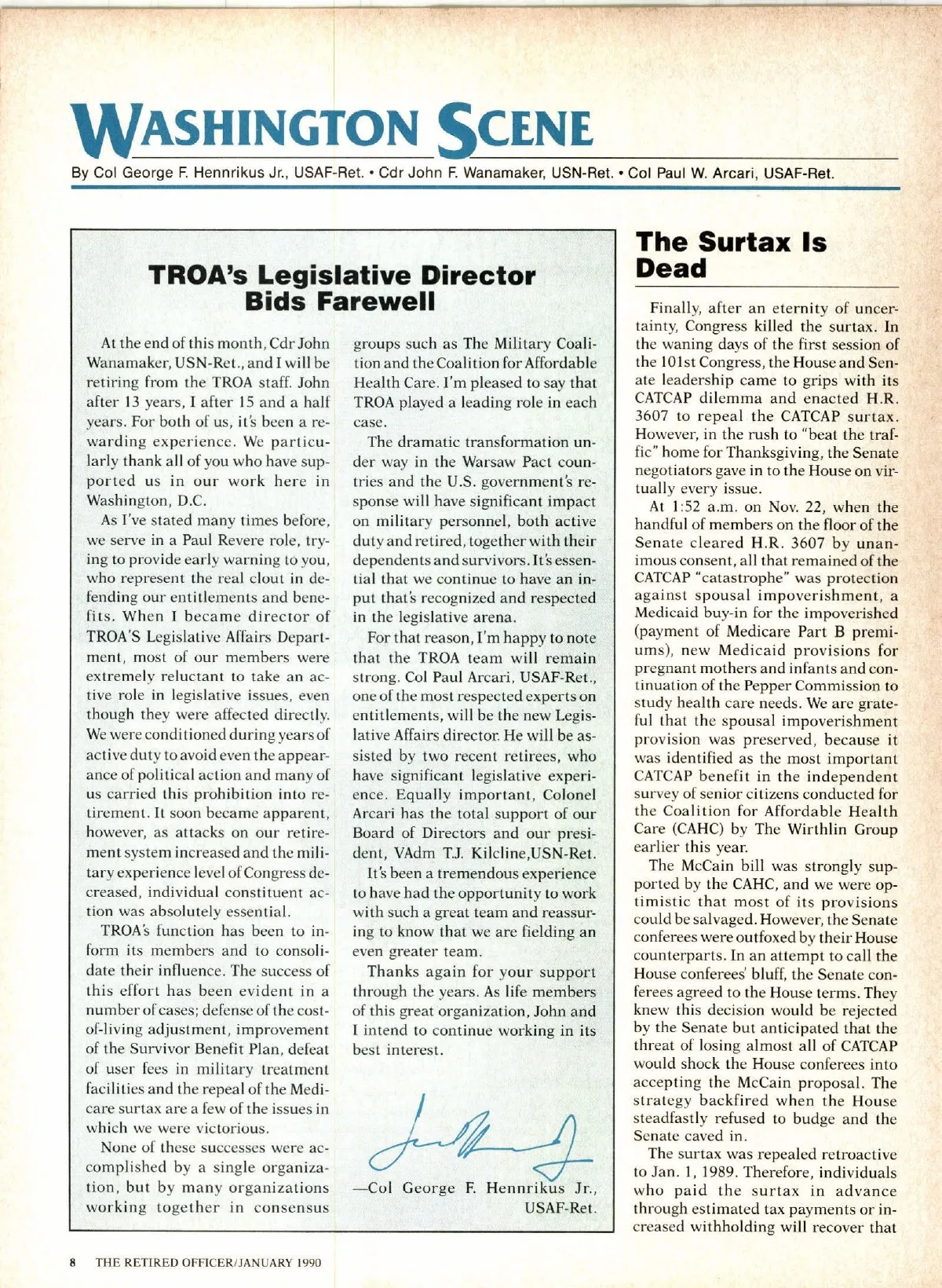 WASHINGTON SCENE

By Col George F. Hennrikus Jr., USAF-Ret. • Cdr John F. Wanamaker, USN-Ret. • Col Paul W. Arcari, USAF-Ret.

TROA's Legislative Director Bids Farewell

At the end of this month, Cdr John Wanamaker, USN-Ret., and I will be retiring from the TROA staff. John after 13 years, I after 15 and a half years. For both of us, it's been a rewarding experience. We particularly thank all of you who have supported us in our work here in Washington, D.C.

As I've stated many times before, we serve in a Paul Revere role, trying to provide early warning to you, who represent the real clout in defending our entitlements and benefits. When I became director of TROA'S Legislative Affairs Department, most of our members were extremely reluctant to take an active role in legislative issues, even though they were affected directly. We were conditioned during years of active duty to avoid even the appearance of political action and many of us carried this prohibition into retirement. It soon became apparent, however, as attacks on our retirement system increased and the military experience level of Congress decreased, individual constituent action was absolutely essential.

TROA's function has been to inform its members and to consolidate their influence. The success of this effort has been evident in a number of cases; defense of the cost-of-living adjustment, improvement of the Survivor Benefit Plan, defeat of user fees in military treatment facilities and the repeal of the Medicare surtax are a few of the issues in which we were victorious.

None of these successes were accomplished by a single organization, but by many organizations working together in consensus groups such as The Military Coalition and the Coalition for Affordable Health Care. I'm pleased to say that TROA played a leading role in each case.

The dramatic transformation under way in the Warsaw Pact countries and the U.S. government's response will have significant impact on military personnel, both active duty and retired, together with their dependents and survivors. It's essential that we continue to have an input that's recognized and respected in the legislative arena.

For that reason, I'm happy to note that the TROA team will remain strong. Col Paul Arcari, USAF-Ret., one of the most respected experts on entitlements, will be the new Legislative Affairs director. He will be assisted by two recent retirees, who have significant legislative experience. Equally important, Colonel Arcari has the total support of our Board of Directors and our president, VAdm T.J. Kilcline,USN-Ret.

It's been a tremendous experience to have had the opportunity to work with such a great team and reassuring to know that we are fielding an even greater team.

Thanks again for your support through the years. As life members of this great organization, John and I intend to continue working in its best interest.

—Col George F. Hennrikus Jr., USAF-Ret.

The Surtax Is Dead

Finally, after an eternity of uncertainty, Congress killed the surtax. In the waning days of the first session of the 101st Congress, the House and Senate leadership came to grips with its CATCAP dilemma and enacted H.R. 3607 to repeal the CATCAP surtax. However, in the rush to "beat the traffic" home for Thanksgiving, the Senate negotiators gave in to the House on virtually every issue.

At 1:52 a.m. on Nov. 22, when the handful of members on the floor of the Senate cleared H.R. 3607 by unanimous consent, all that remained of the CATCAP "catastrophe" was protection against spousal impoverishment, a Medicaid buy-in for the impoverished (payment of Medicare Part B premiums), new Medicaid provisions for pregnant mothers and infants and continuation of the Pepper Commission to study health care needs. We are grateful that the spousal impoverishment provision was preserved, because it was identified as the most important CATCAP benefit in the independent survey of senior citizens conducted for the Coalition for Affordable Health Care (CAHC) by The Wirthlin Group earlier this year.

The McCain bill was strongly supported by the CAHC, and we were optimistic that most of its provisions could be salvaged. However, the Senate conferees were outfoxed by their House counterparts. In an attempt to call the House conferees' bluff, the Senate conferees agreed to the House terms. They knew this decision would be rejected by the Senate but anticipated that the threat of losing almost all of CATCAP would shock the House conferees into accepting the McCain proposal. The strategy backfired when the House steadfastly refused to budge and the Senate caved in.

The surtax was repealed retroactive to Jan. 1, 1989. Therefore, individuals who paid the surtax in advance through estimated tax payments or increased withholding will recover that

8 THE RETIRED OFFICER/JANUARY 1990